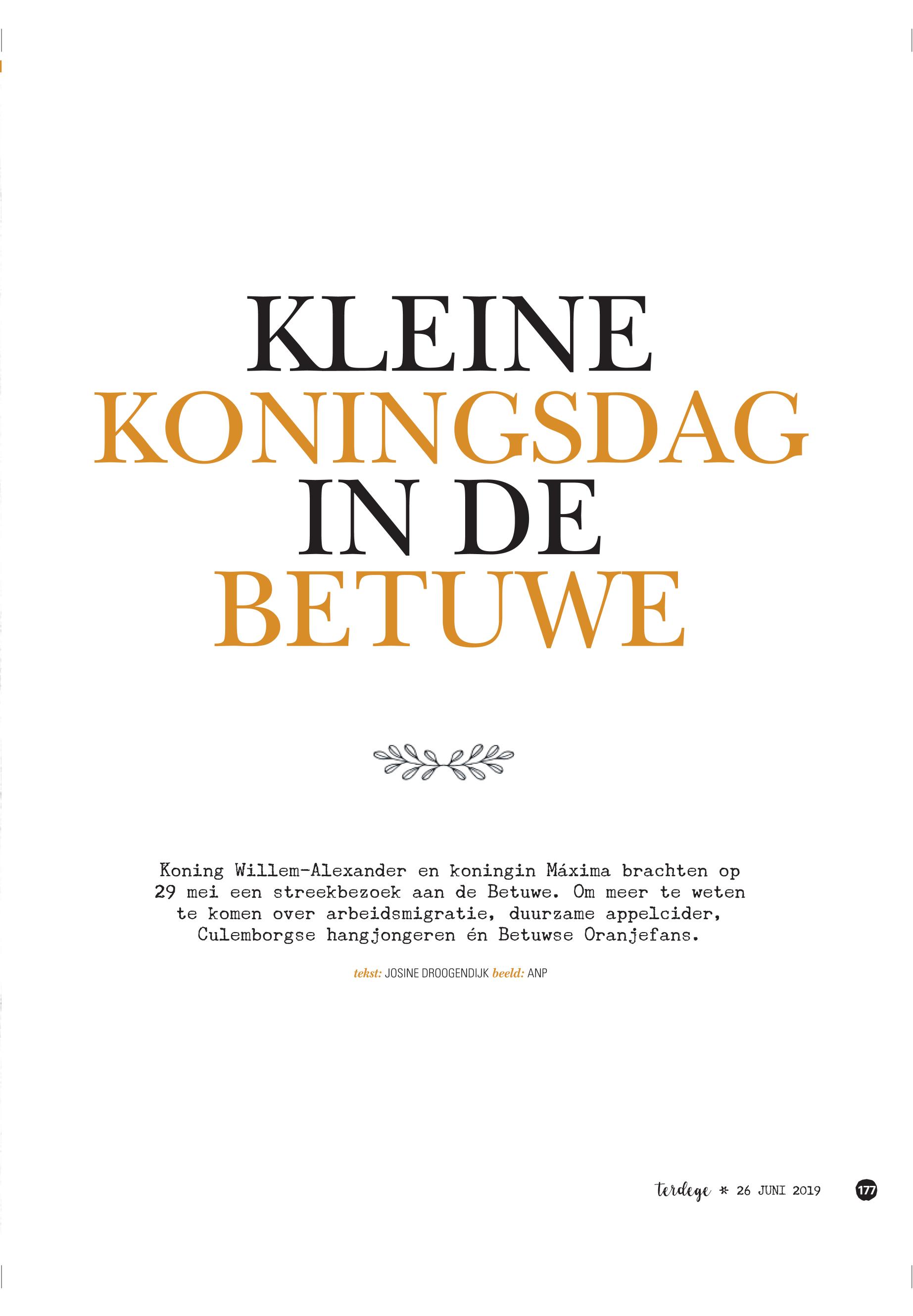 KLEINE
KONINGSDAG
IN DE
BETUWE

Koning Willem-Alexander en koningin Máxima brachten op 29 mei een streekbezoek aan de Betuwe. Om meer te weten te komen over arbeidsmigratie, duurzame appelcider, Culemborgse hangjongeren én Betuwse Oranjefans.

tekst: JOSINE DROOGENDIJK beeld: ANP

terdege * 26 JUNI 2019 177